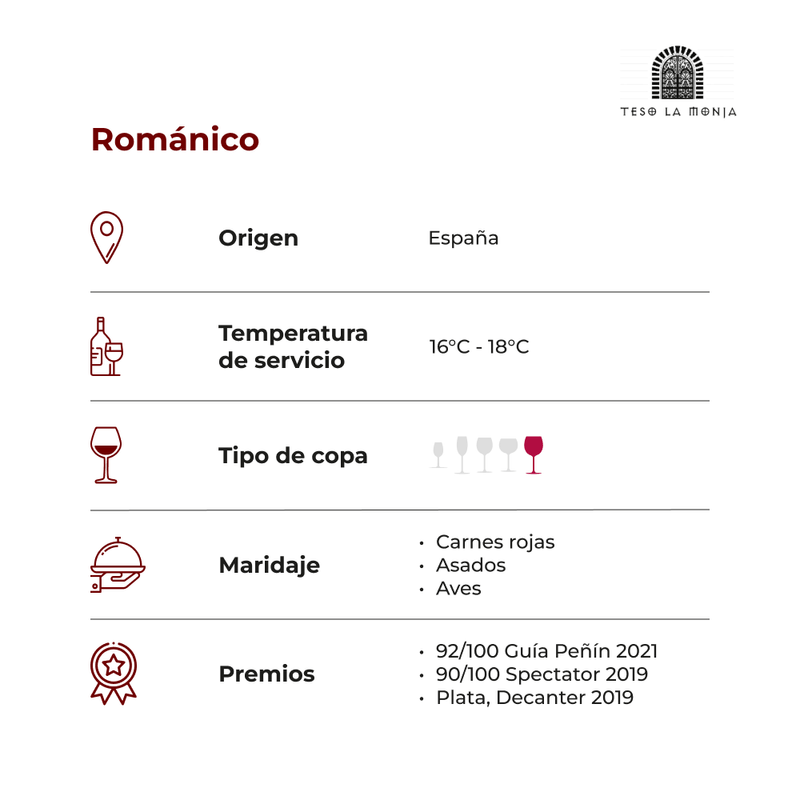 TESO LA MONJA

Románico

Origen España

Temperatura de servicio 16°C - 18°C

Tipo de copa

Maridaje
• Carnes rojas
• Asados
• Aves

Premios
• 92/100 Guía Peñín 2021
• 90/100 Spectator 2019
• Plata, Decanter 2019